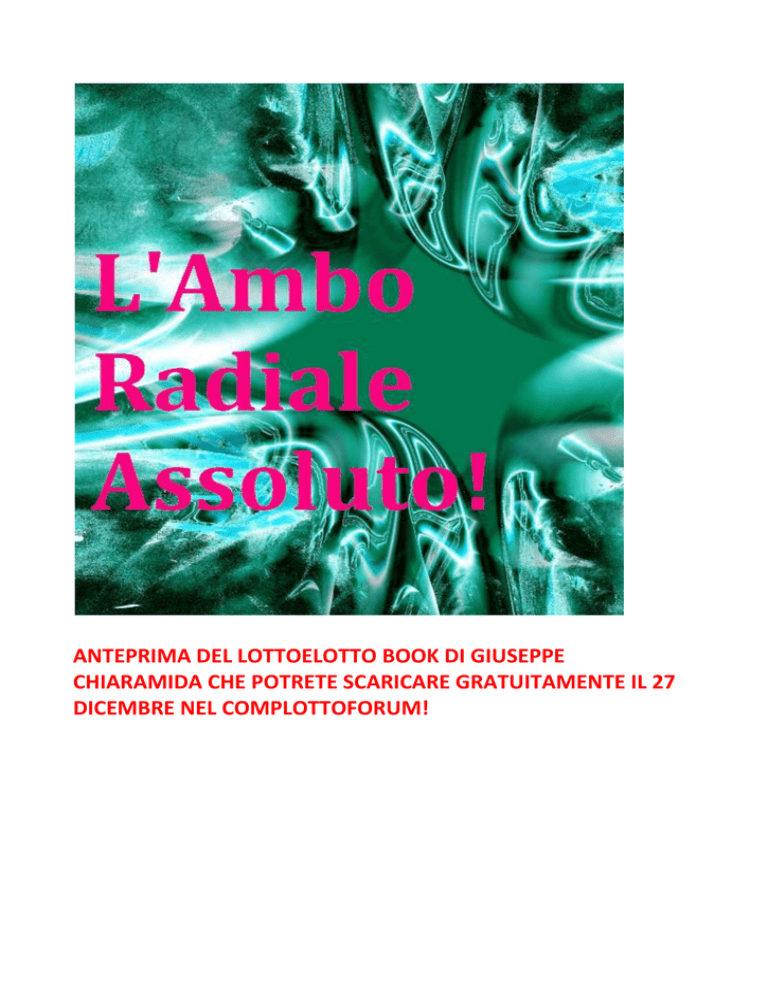 L'Ambo Radiale Assoluto!

ANTEPRIMA DEL LOTTOELOTTO BOOK DI GIUSEPPE CHIARAMIDA CHE POTRETE SCARICARE GRATUITAMENTE IL 27 DICEMBRE NEL COMPLOTTOFORUM!